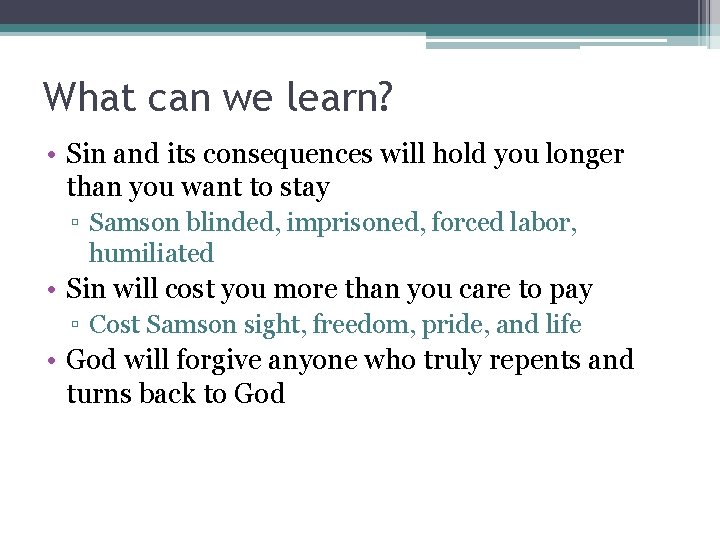 What can we learn?

• Sin and its consequences will hold you longer than you want to stay
 ▫ Samson blinded, imprisoned, forced labor, humiliated
• Sin will cost you more than you care to pay
 ▫ Cost Samson sight, freedom, pride, and life
• God will forgive anyone who truly repents and turns back to God